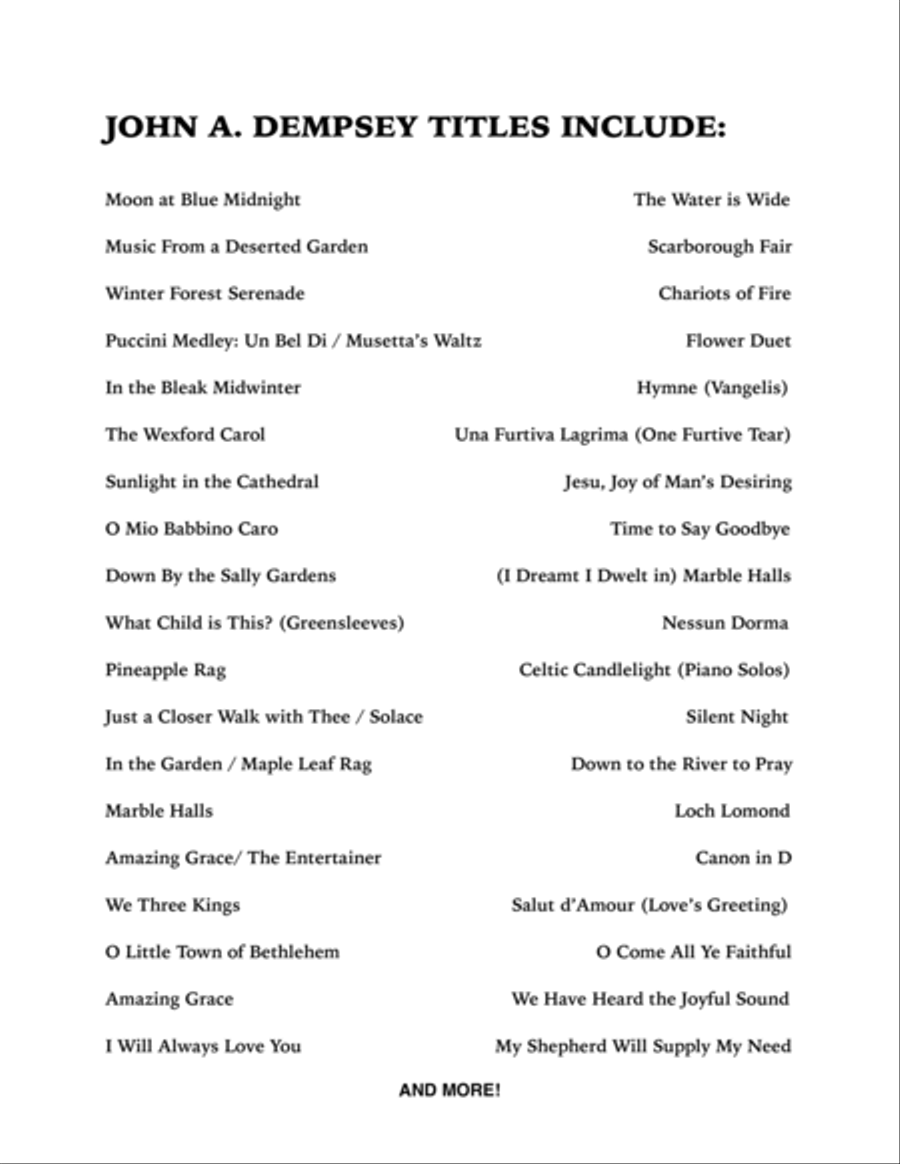 JOHN A. DEMPSEY TITLES INCLUDE:

Moon at Blue Midnight
Music From a Deserted Garden
Winter Forest Serenade
Puccini Medley: Un Bel Di / Musetta's Waltz
In the Bleak Midwinter
The Wexford Carol
Sunlight in the Cathedral
O Mio Babbino Caro
Down By the Sally Gardens
What Child is This? (Greensleeves)
Pineapple Rag
Just a Closer Walk with Thee / Solace
In the Garden / Maple Leaf Rag
Marble Halls
Amazing Grace/ The Entertainer
We Three Kings
O Little Town of Bethlehem
Amazing Grace
I Will Always Love You

The Water is Wide
Scarborough Fair
Chariots of Fire
Flower Duet
Hymne (Vangelis)
Una Furtiva Lagrima (One Furtive Tear)
Jesu, Joy of Man's Desiring
Time to Say Goodbye
(I Dreamt I Dwelt in) Marble Halls
Nessun Dorma
Celtic Candlelight (Piano Solos)
Silent Night
Down to the River to Pray
Loch Lomond
Canon in D
Salut d'Amour (Love's Greeting)
O Come All Ye Faithful
We Have Heard the Joyful Sound
My Shepherd Will Supply My Need

AND MORE!